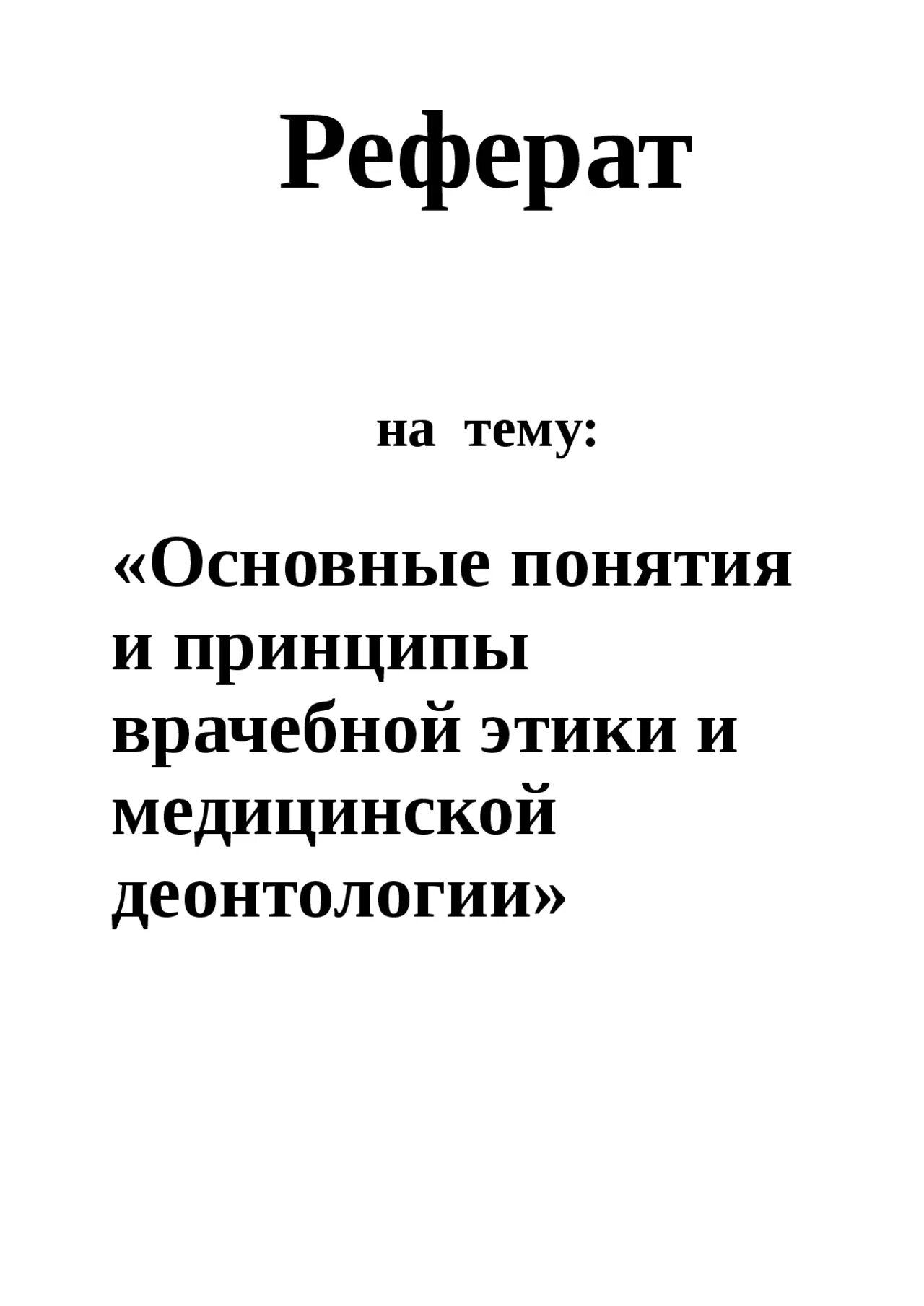 Реферат

на тему:

«Основные понятия и принципы врачебной этики и медицинской деонтологии»